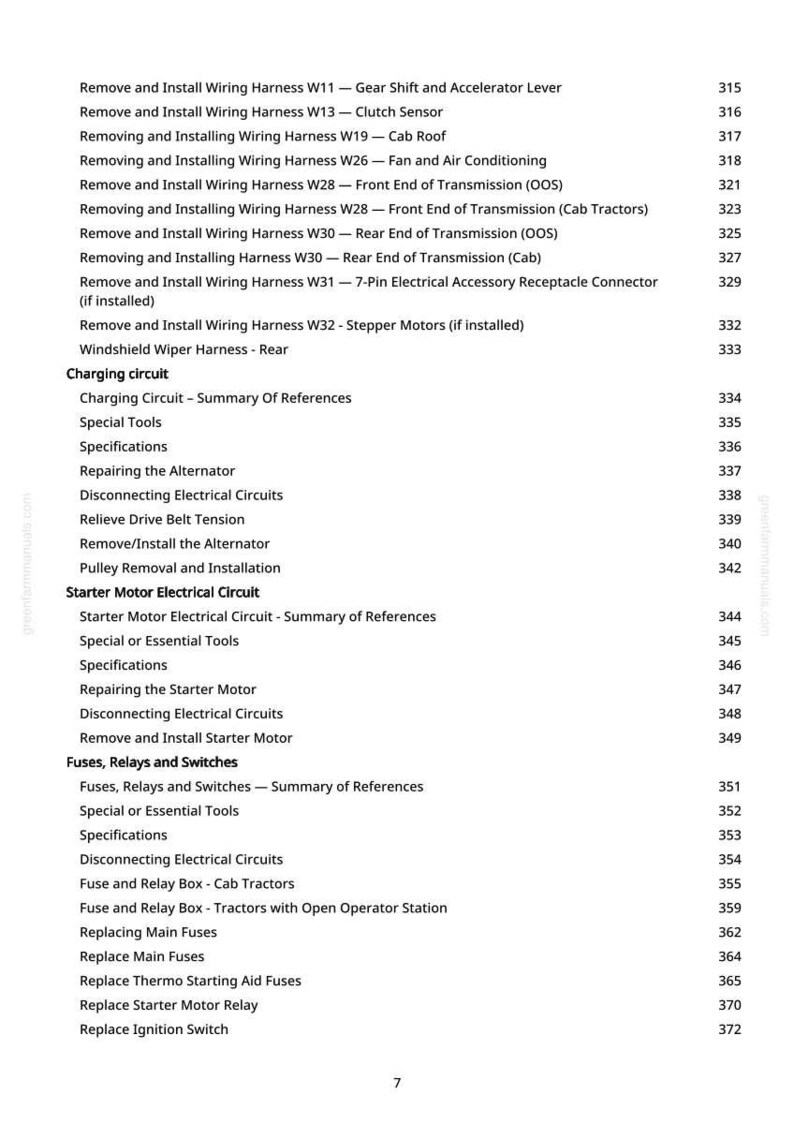 Remove and Install Wiring Harness W11 — Gear Shift and Accelerator Lever 315
Remove and Install Wiring Harness W13 — Clutch Sensor 316
Removing and Installing Wiring Harness W19 — Cab Roof 317
Removing and Installing Wiring Harness W26 — Fan and Air Conditioning 318
Remove and Install Wiring Harness W28 — Front End of Transmission (OOS) 321
Removing and Installing Wiring Harness W28 — Front End of Transmission (Cab Tractors) 323
Remove and Install Wiring Harness W30 — Rear End of Transmission (OOS) 325
Removing and Installing Harness W30 — Rear End of Transmission (Cab) 327
Remove and Install Wiring Harness W31 — 7-Pin Electrical Accessory Receptacle Connector (if installed) 329
Remove and Install Wiring Harness W32 - Stepper Motors (if installed) 332
Windshield Wiper Harness - Rear 333

Charging circuit
Charging Circuit – Summary Of References 334
Special Tools 335
Specifications 336
Repairing the Alternator 337
Disconnecting Electrical Circuits 338
Relieve Drive Belt Tension 339
Remove/Install the Alternator 340
Pulley Removal and Installation 342

Starter Motor Electrical Circuit
Starter Motor Electrical Circuit - Summary of References 344
Special or Essential Tools 345
Specifications 346
Repairing the Starter Motor 347
Disconnecting Electrical Circuits 348
Remove and Install Starter Motor 349

Fuses, Relays and Switches
Fuses, Relays and Switches — Summary of References 351
Special or Essential Tools 352
Specifications 353
Disconnecting Electrical Circuits 354
Fuse and Relay Box - Cab Tractors 355
Fuse and Relay Box - Tractors with Open Operator Station 359
Replacing Main Fuses 362
Replace Main Fuses 364
Replace Thermo Starting Aid Fuses 365
Replace Starter Motor Relay 370
Replace Ignition Switch 372

7

greenfarmmanuals.com